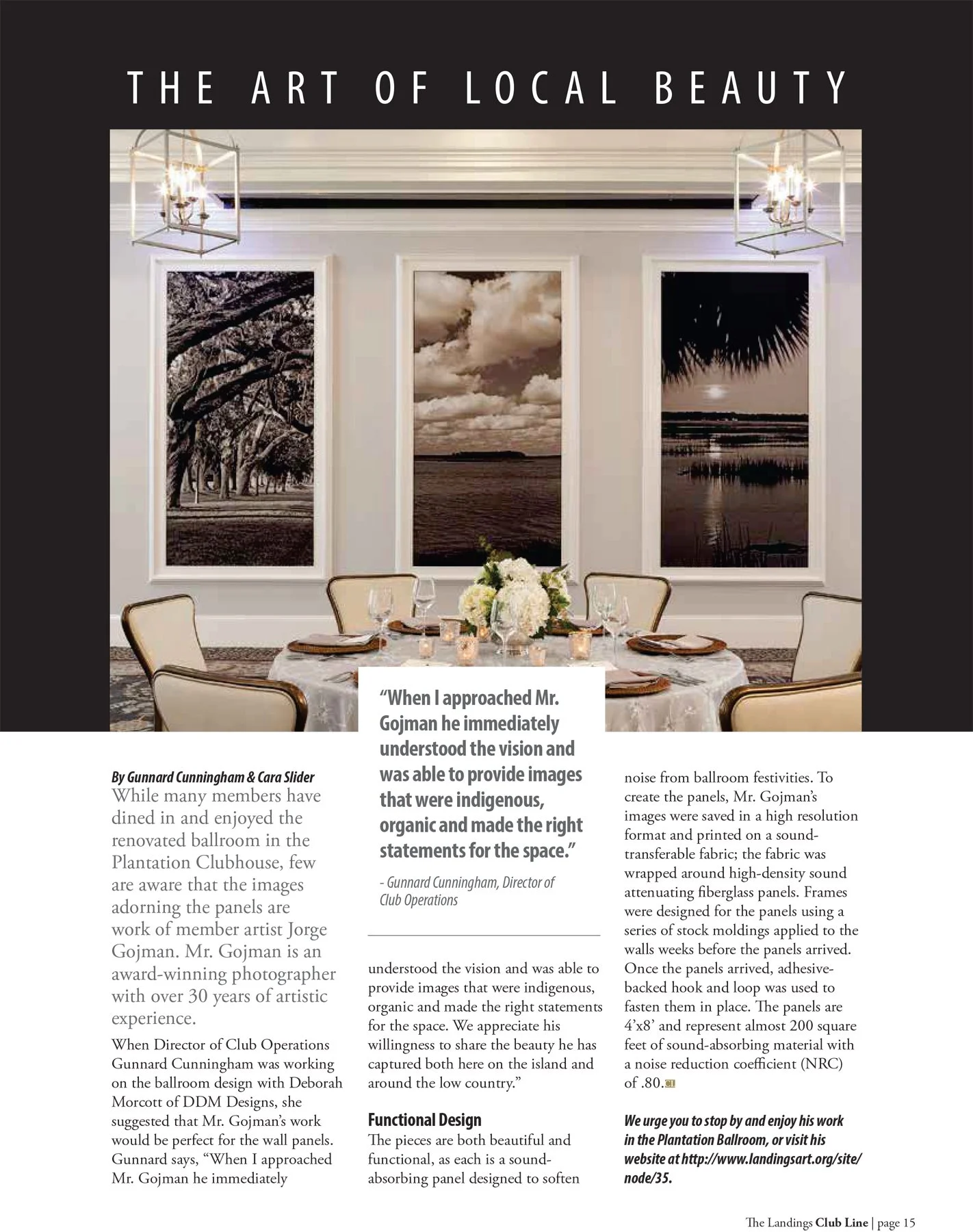 THE ART OF LOCAL BEAUTY

By Gunnard Cunningham & Cara Slider

While many members have dined in and enjoyed the renovated ballroom in the Plantation Clubhouse, few are aware that the images adorning the panels are work of member artist Jorge Gojman. Mr. Gojman is an award-winning photographer with over 30 years of artistic experience.

When Director of Club Operations Gunnard Cunningham was working on the ballroom design with Deborah Morcott of DDM Designs, she suggested that Mr. Gojman's work would be perfect for the wall panels. Gunnard says, "When I approached Mr. Gojman he immediately

"When I approached Mr. Gojman he immediately understood the vision and was able to provide images that were indigenous, organic and made the right statements for the space."

- Gunnard Cunningham, Director of Club Operations

understood the vision and was able to provide images that were indigenous, organic and made the right statements for the space. We appreciate his willingness to share the beauty he has captured both here on the island and around the low country."

Functional Design

The pieces are both beautiful and functional, as each is a sound-absorbing panel designed to soften noise from ballroom festivities. To create the panels, Mr. Gojman's images were saved in a high resolution format and printed on a sound-transferable fabric; the fabric was wrapped around high-density sound attenuating fiberglass panels. Frames were designed for the panels using a series of stock moldings applied to the walls weeks before the panels arrived. Once the panels arrived, adhesive-backed hook and loop was used to fasten them in place. The panels are 4'x8' and represent almost 200 square feet of sound-absorbing material with a noise reduction coefficient (NRC) of .80.

We urge you to stop by and enjoy his work in the Plantation Ballroom, or visit his website at http://www.landingsart.org/site/node/35.

The Landings Club Line | page 15